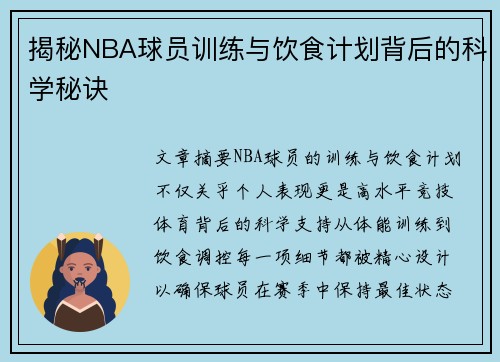 揭秘NBA球员训练与饮食计划背后的科学秘诀

文章摘要NBA球员的训练与饮食计划不仅关乎个人表现更是高水平竞技体育背后的科学支持从体能训练到饮食调控每一项细节都被精心设计以确保球员在赛季中保持最佳状态